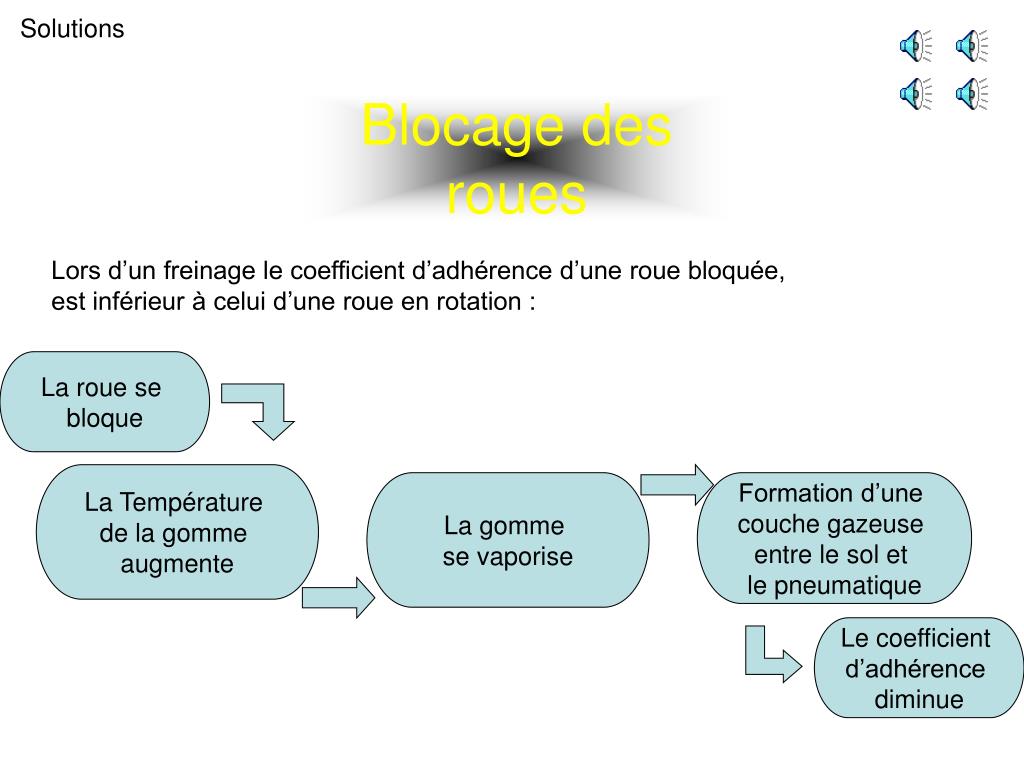 Solutions

Blocage des roues

Lors d’un freinage le coefficient d’adhérence d’une roue bloquée, est inférieur à celui d’une roue en rotation :

La roue se bloque

La Température de la gomme augmente

La gomme se vaporise

Formation d’une couche gazeuse entre le sol et le pneumatique

Le coefficient d’adhérence diminue